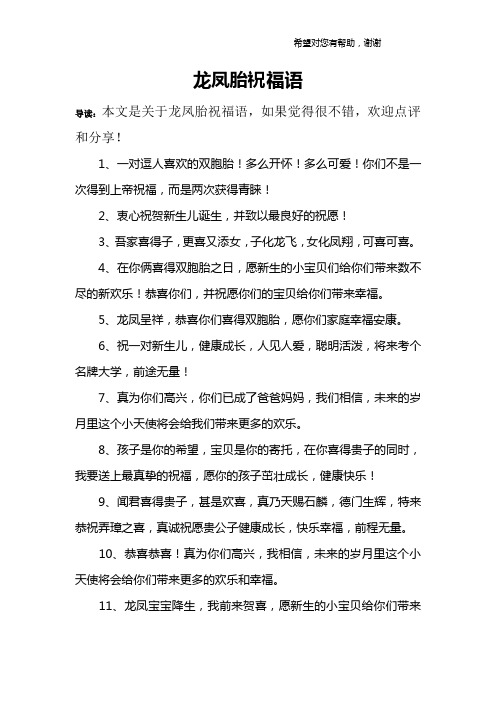 希望对您有帮助，谢谢

龙凤胎祝福语

导读：本文是关于龙凤胎祝福语，如果觉得很不错，欢迎点评和分享！

1、一对逗人喜欢的双胞胎！多么开怀！多么可爱！你们不是一次得到上帝祝福，而是两次获得青睐！

2、衷心祝贺新生儿诞生，并致以最良好的祝愿！

3、吾家喜得子，更喜又添女，子化龙飞，女化凤翔，可喜可喜。

4、在你俩喜得双胞胎之日，愿新生的小宝贝们给你们带来数不尽的新欢乐！恭喜你们，并祝愿你们的宝贝给你们带来幸福。

5、龙凤呈祥，恭喜你们喜得双胞胎，愿你们家庭幸福安康。

6、祝一对新生儿，健康成长，人见人爱，聪明活泼，将来考个名牌大学，前途无量！

7、真为你们高兴，你们已成了爸爸妈妈，我们相信，未来的岁月里这个小天使将会给我们带来更多的欢乐。

8、孩子是你的希望，宝贝是你的寄托，在你喜得贵子的同时，我要送上最真挚的祝福，愿你的孩子茁壮成长，健康快乐！

9、闻君喜得贵子，甚是欢喜，真乃天赐石麟，德门生辉，特来恭祝弄璋之喜，真诚祝愿贵公子健康成长，快乐幸福，前程无量。

10、恭喜恭喜！真为你们高兴，我相信，未来的岁月里这个小天使将会给你们带来更多的欢乐和幸福。

11、龙凤宝宝降生，我前来贺喜，愿新生的小宝贝给你们带来